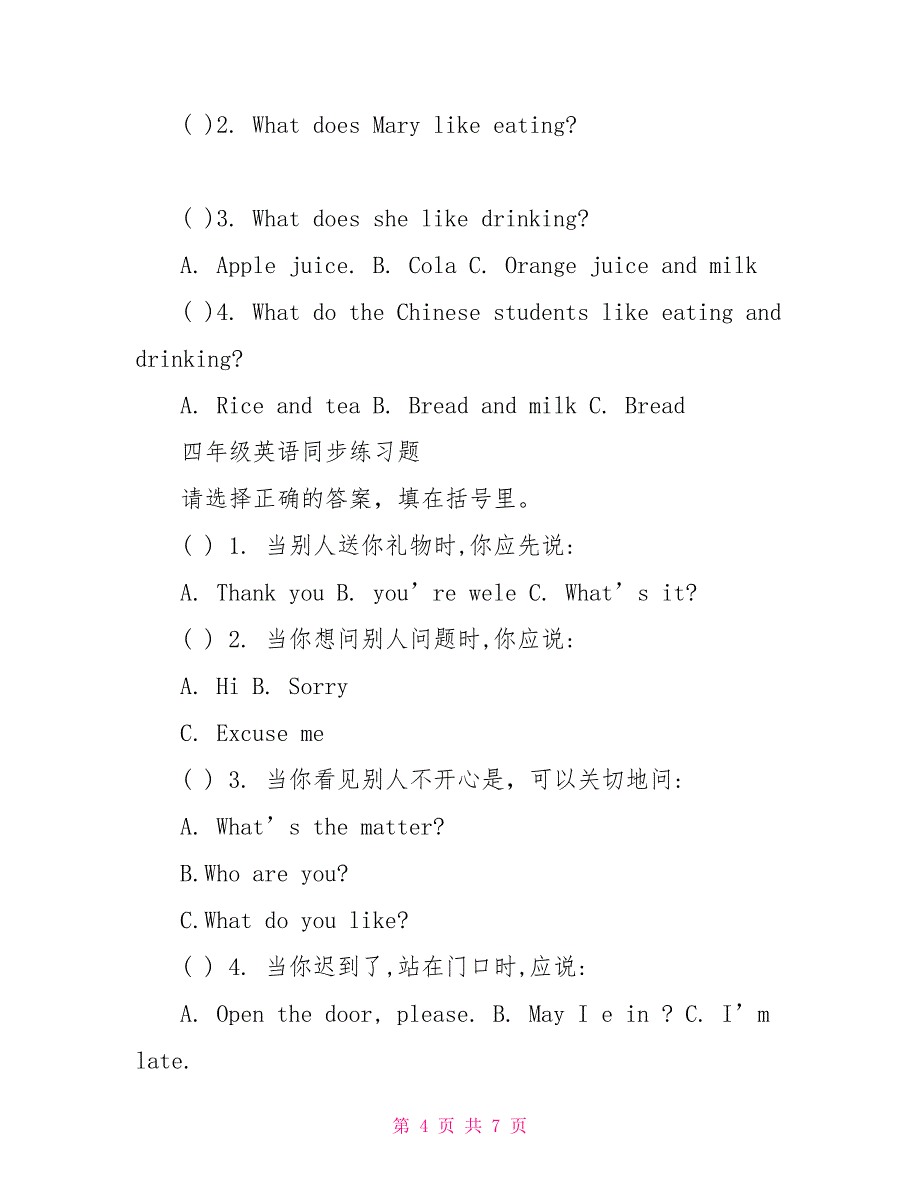 ( )2. What does Mary like eating?

( )3. What does she like drinking?

A. Apple juice. B. Cola C. Orange juice and milk

( )4. What do the Chinese students like eating and drinking?

A. Rice and tea B. Bread and milk C. Bread

四年级英语同步练习题

请选择正确的答案，填在括号里。

( ) 1. 当别人送你礼物时,你应先说:

A. Thank you B. you’re wele C. What’s it?

( ) 2. 当你想问别人问题时,你应说:

A. Hi B. Sorry

C. Excuse me

( ) 3. 当你看见别人不开心是，可以关切地问:

A. What’s the matter?

B.Who are you?

C.What do you like?

( ) 4. 当你迟到了,站在门口时,应说:

A. Open the door, please. B. May I e in ? C. I’m late.

第 4 页 共 7 页